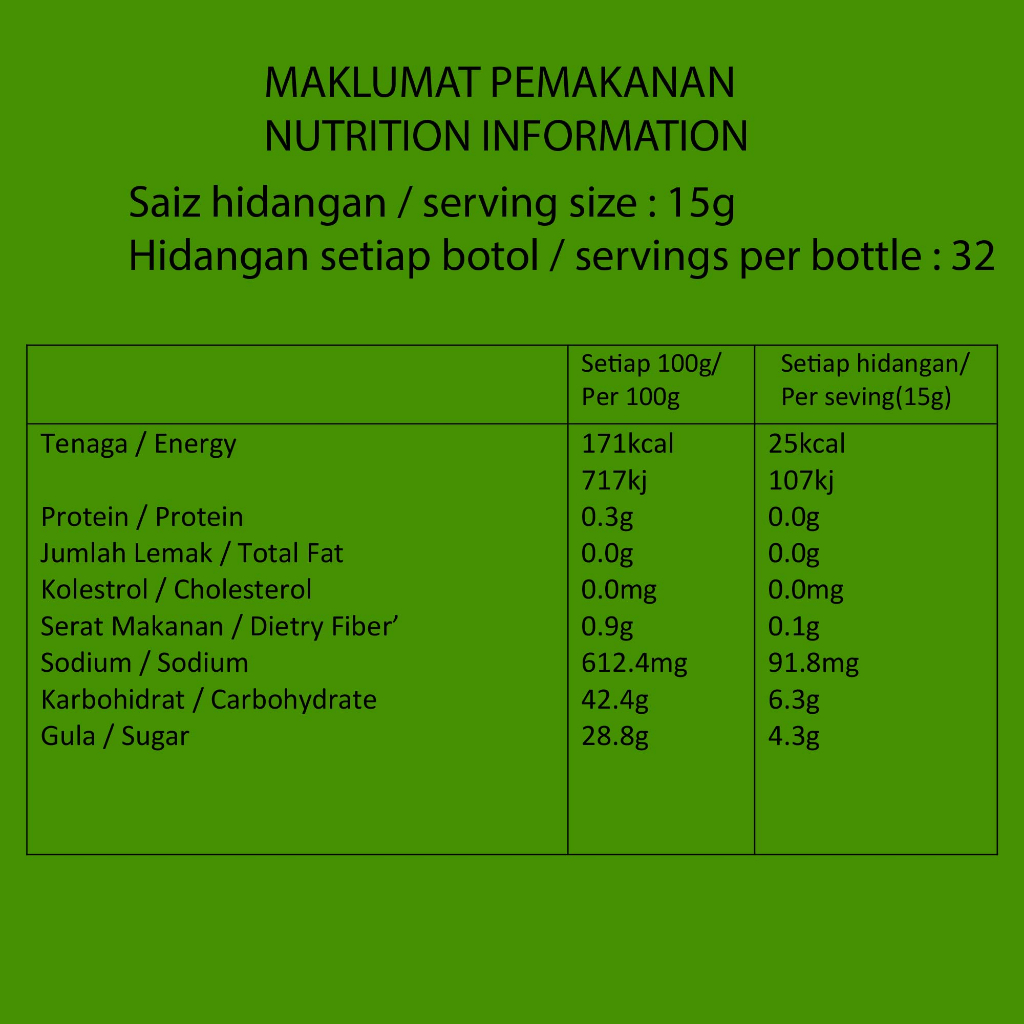 MAKLUMAT PEMAKANAN
NUTRITION INFORMATION

Saiz hidangan / serving size : 15g
Hidangan setiap botol / servings per bottle : 32

|  | Setiap 100g/ Per 100g | Setiap hidangan/ Per seving(15g) |
|---|---|---|
| Tenaga / Energy | 171kcal 717kj | 25kcal 107kj |
| Protein / Protein | 0.3g | 0.0g |
| Jumlah Lemak / Total Fat | 0.0g | 0.0g |
| Kolestrol / Cholesterol | 0.0mg | 0.0mg |
| Serat Makanan / Dietry Fiber' | 0.9g | 0.1g |
| Sodium / Sodium | 612.4mg | 91.8mg |
| Karbohidrat / Carbohydrate | 42.4g | 6.3g |
| Gula / Sugar | 28.8g | 4.3g |